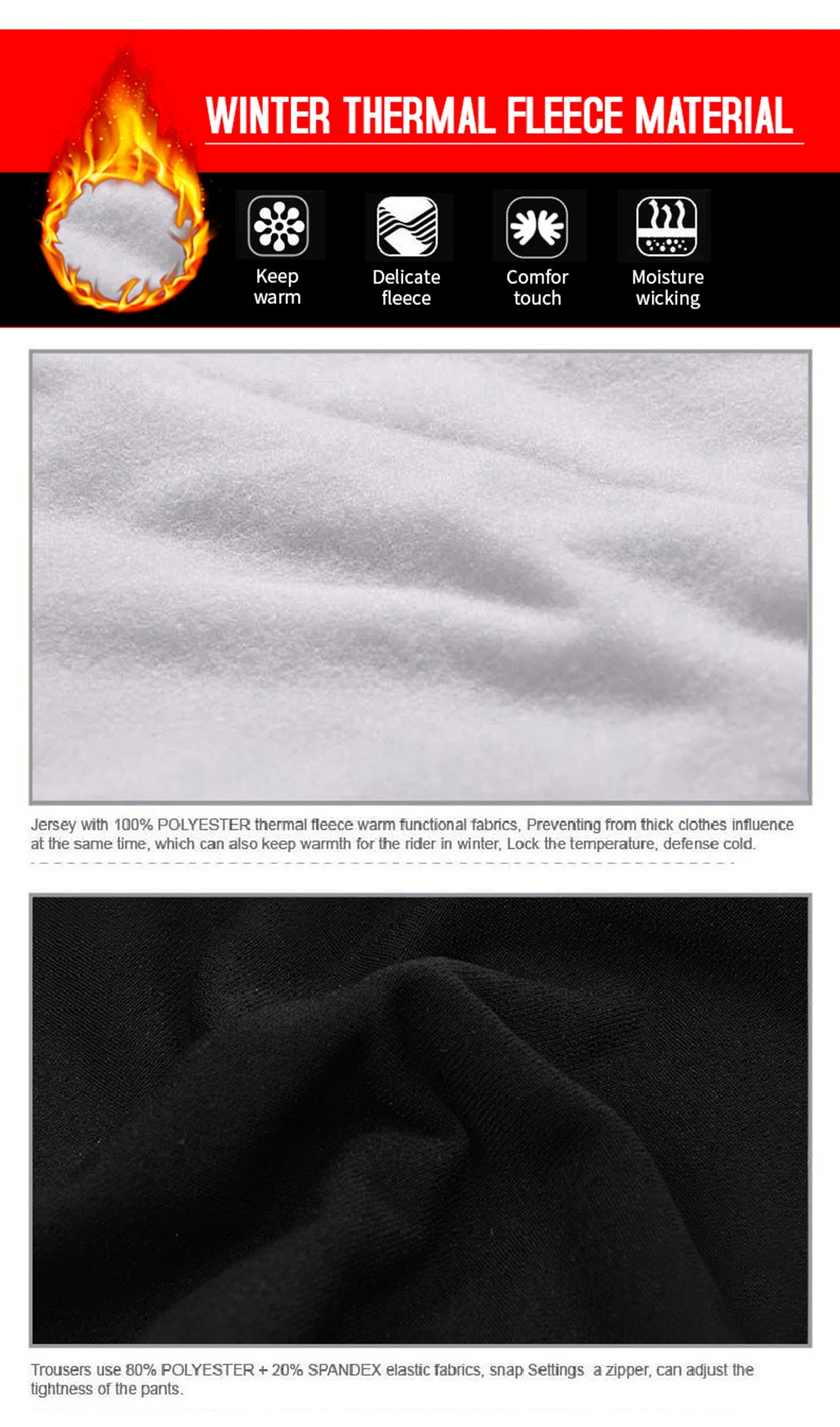 WINTER THERMAL FLEECE MATERIAL

Keep warm

Delicate fleece

Comfor touch

Moisture wicking

Jersey with 100% POLYESTER thermal fleece warm functional fabrics, Preventing from thick clothes influence at the same time, which can also keep warmth for the rider in winter, Lock the temperature, defense cold.

Trousers use 80% POLYESTER + 20% SPANDEX elastic fabrics, snap Settings a zipper, can adjust the tightness of the pants.